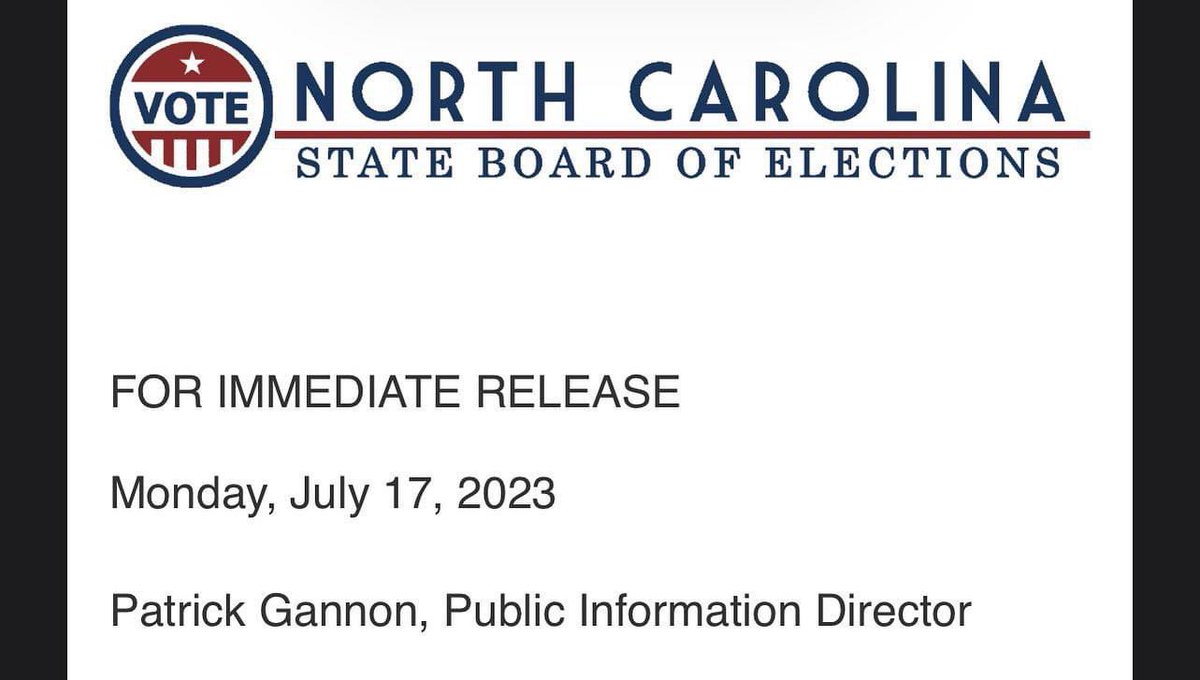 VOTE

NORTH CAROLINA
STATE BOARD OF ELECTIONS

FOR IMMEDIATE RELEASE

Monday, July 17, 2023

Patrick Gannon, Public Information Director